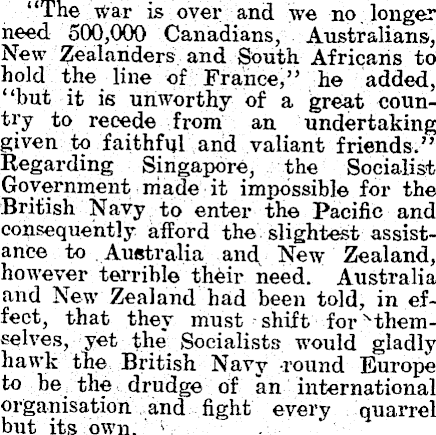 "The war is over and we no longer need 500,000 Canadians, Australians, New Zealanders and South Africans to hold the line of France," he added, "but it is unworthy of a great country to recede from an undertaking given to faithful and valiant friends." Regarding Singapore, the Socialist Government made it impossible for the British Navy to enter the Pacific and consequently afford the slightest assistance to Australia and New Zealand, however terrible their need. Australia and New Zealand had been told, in effect, that they must shift for themselves, yet the Socialists would gladly hawk the British Navy round Europe to be the drudge of an international organisation and fight every quarrel but its own.